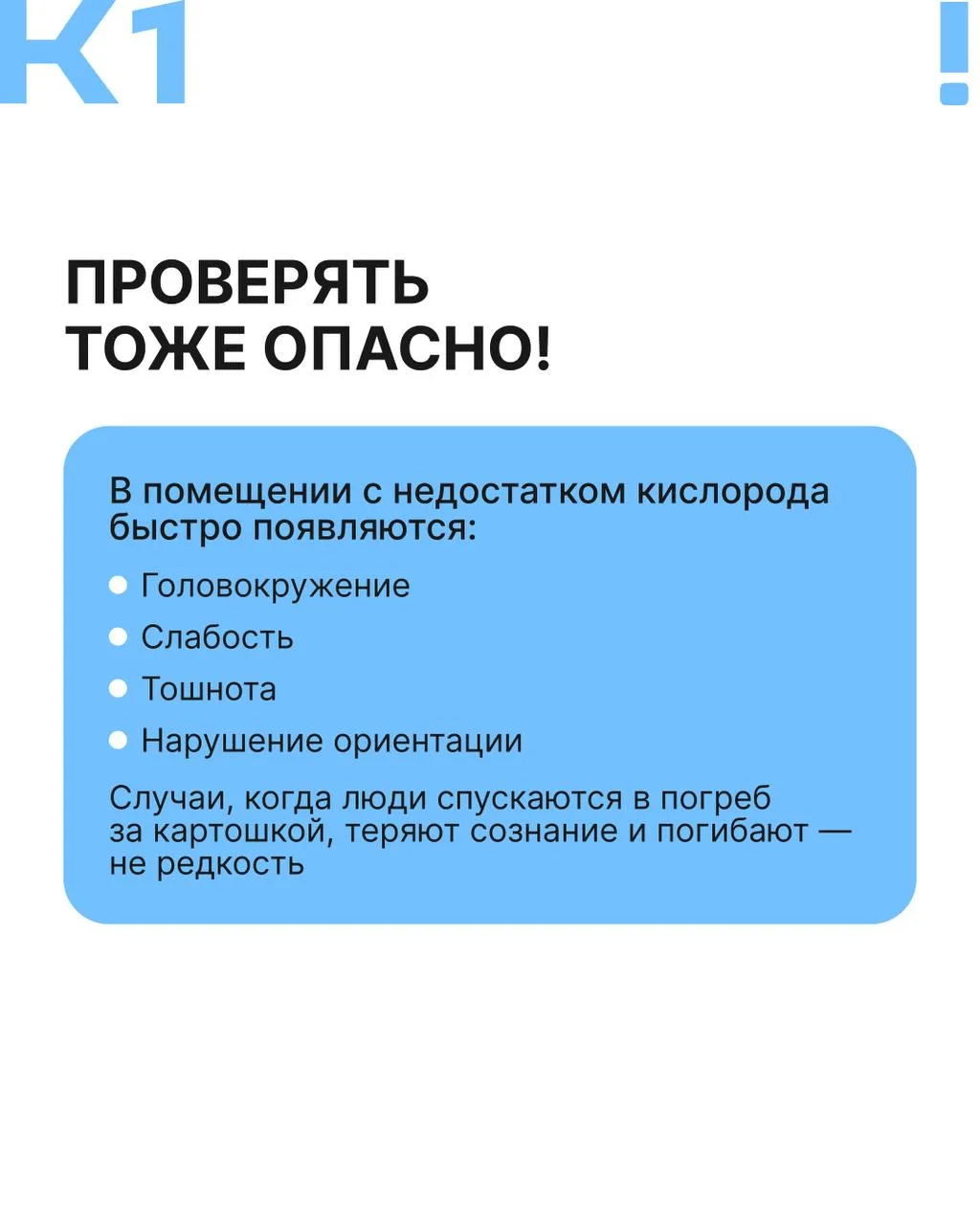 К1

!

ПРОВЕРЯТЬ
ТОЖЕ ОПАСНО!

В помещении с недостатком кислорода быстро появляются:

• Головокружение
• Слабость
• Тошнота
• Нарушение ориентации

Случаи, когда люди спускаются в погреб за картошкой, теряют сознание и погибают — не редкость